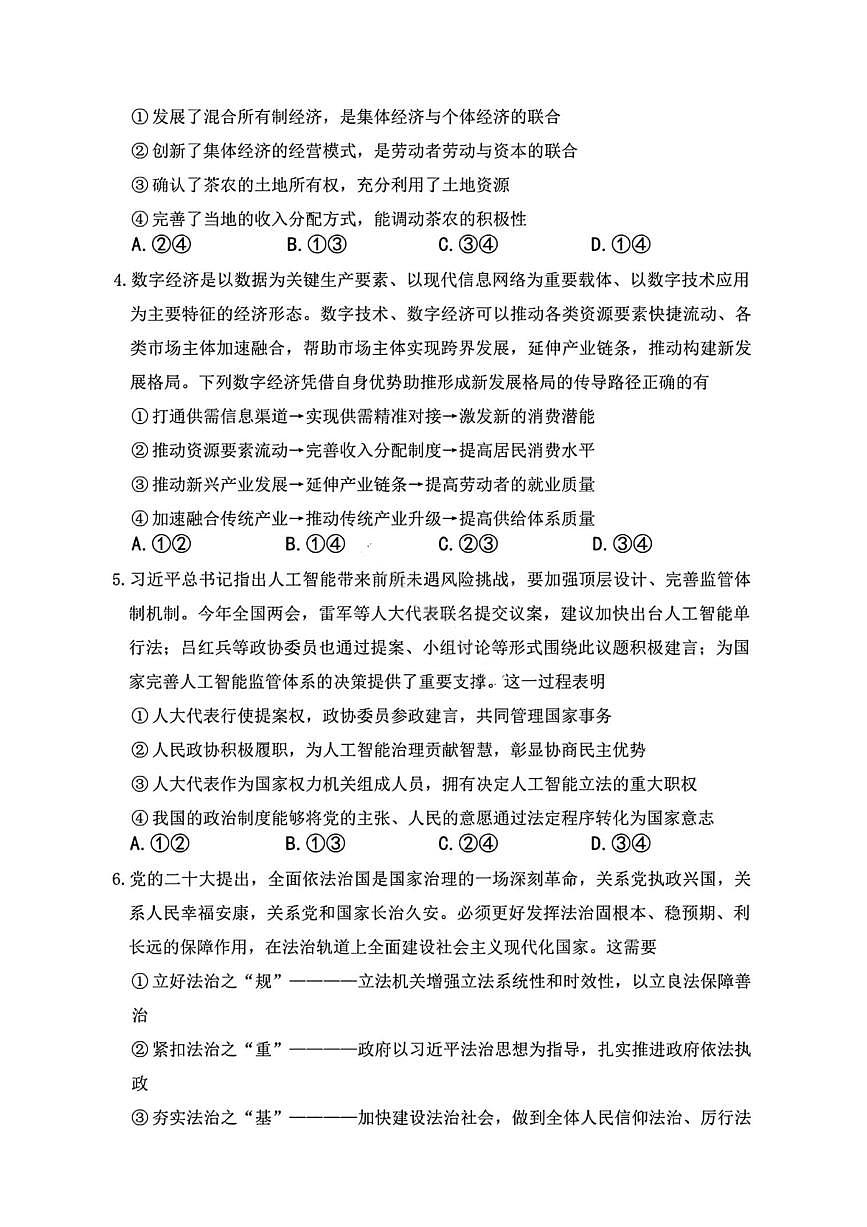 ①发展了混合所有制经济，是集体经济与个体经济的联合
②创新了集体经济的经营模式，是劳动者劳动与资本的联合
③确认了茶农的土地所有权，充分利用了土地资源
④完善了当地的收入分配方式，能调动茶农的积极性
A.②④　B.①③　C.③④　D.①④

4.数字经济是以数据为关键生产要素、以现代信息网络为重要载体、以数字技术应用为主要特征的经济形态。数字技术、数字经济可以推动各类资源要素快捷流动、各类市场主体加速融合，帮助市场主体实现跨界发展，延伸产业链条，推动构建新发展格局。下列数字经济凭借自身优势助推形成新发展格局的传导路径正确的有
①打通供需信息渠道→实现供需精准对接→激发新的消费潜能
②推动资源要素流动→完善收入分配制度→提高居民消费水平
③推动新兴产业发展→延伸产业链条→提高劳动者的就业质量
④加速融合传统产业→推动传统产业升级→提高供给体系质量
A.①②　B.①④　C.②③　D.③④

5.习近平总书记指出人工智能带来前所未遇风险挑战，要加强顶层设计、完善监管体制机制。今年全国两会，雷军等人大代表联名提交议案，建议加快出台人工智能单行法；吕红兵等政协委员也通过提案、小组讨论等形式围绕此议题积极建言；为国家完善人工智能监管体系的决策提供了重要支撑。这一过程表明
①人大代表行使提案权，政协委员参政建言，共同管理国家事务
②人民政协积极履职，为人工智能治理贡献智慧，彰显协商民主优势
③人大代表作为国家权力机关组成人员，拥有决定人工智能立法的重大职权
④我国的政治制度能够将党的主张、人民的意愿通过法定程序转化为国家意志
A.①②　B.①③　C.②④　D.③④

6.党的二十大提出，全面依法治国是国家治理的一场深刻革命，关系党执政兴国，关系人民幸福安康，关系党和国家长治久安。必须更好发挥法治固根本、稳预期、利长远的保障作用，在法治轨道上全面建设社会主义现代化国家。这需要
①立好法治之“规”————立法机关增强立法系统性和时效性，以立良法保障善治
②紧扣法治之“重”————政府以习近平法治思想为指导，扎实推进政府依法执政
③夯实法治之“基”————加快建设法治社会，做到全体人民信仰法治、厉行法